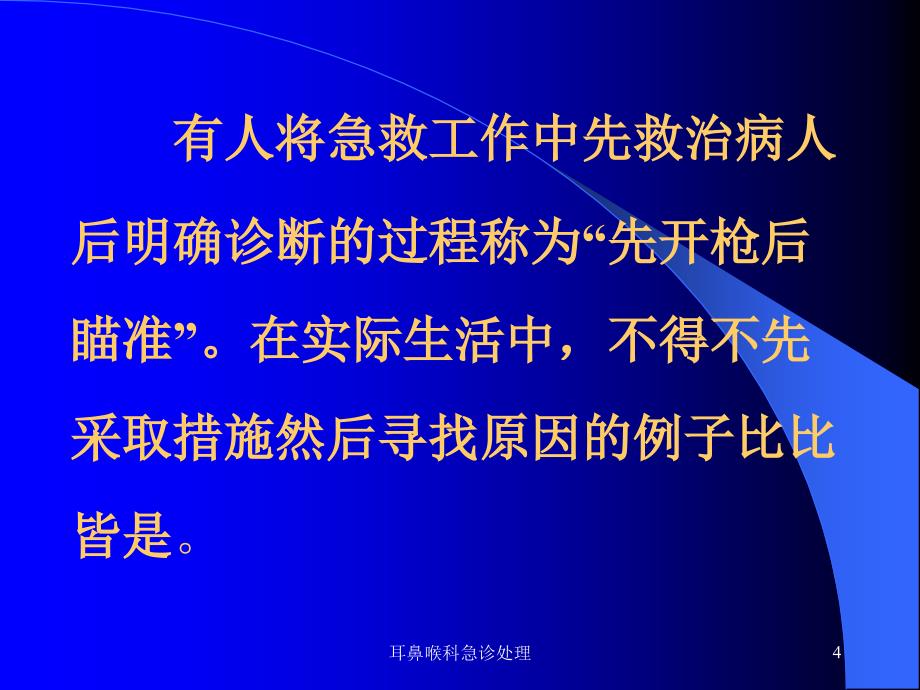 有人将急救工作中先救治病人后明确诊断的过程称为“先开枪后瞄准”。在实际生活中，不得不先采取措施然后寻找原因的例子比比皆是。

耳鼻喉科急诊处理

4